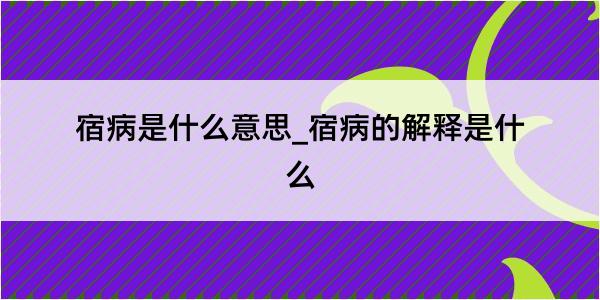 宿病是什么意思_宿病的解释是什么